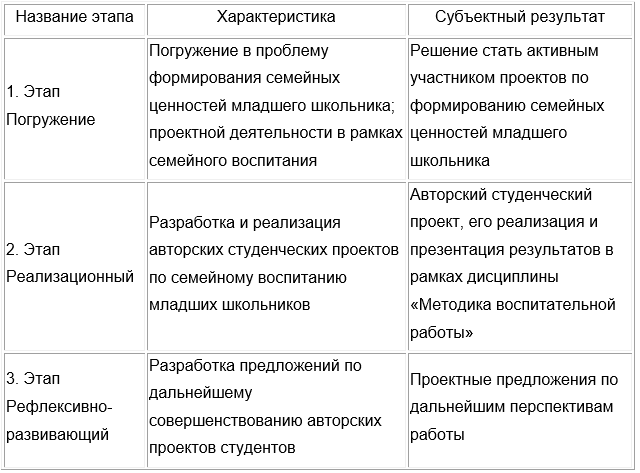 | Название этапа | Характеристика | Субъектный результат |
|---|---|---|
| 1. Этап Погружение | Погружение в проблему формирования семейных ценностей младшего школьника; проектной деятельности в рамках семейного воспитания | Решение стать активным участником проектов по формированию семейных ценностей младшего школьника |
| 2. Этап Реализационный | Разработка и реализация авторских студенческих проектов по семейному воспитанию младших школьников | Авторский студенческий проект, его реализация и презентация результатов в рамках дисциплины «Методика воспитательной работы» |
| 3. Этап Рефлексивно-развивающий | Разработка предложений по дальнейшему совершенствованию авторских проектов студентов | Проектные предложения по дальнейшим перспективам работы |